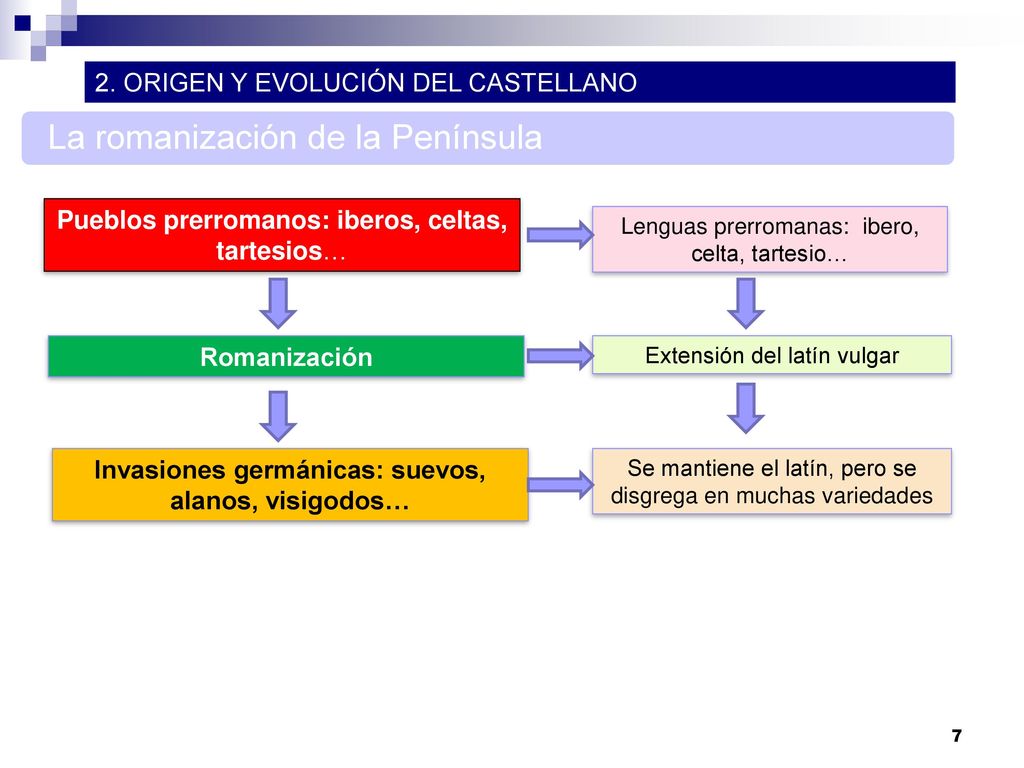 2. ORIGEN Y EVOLUCIÓN DEL CASTELLANO

La romanización de la Península

Pueblos prerromanos: iberos, celtas, tartesios…

Lenguas prerromanas: ibero, celta, tartesio…

Romanización

Extensión del latín vulgar

Invasiones germánicas: suevos, alanos, visigodos…

Se mantiene el latín, pero se disgrega en muchas variedades

7